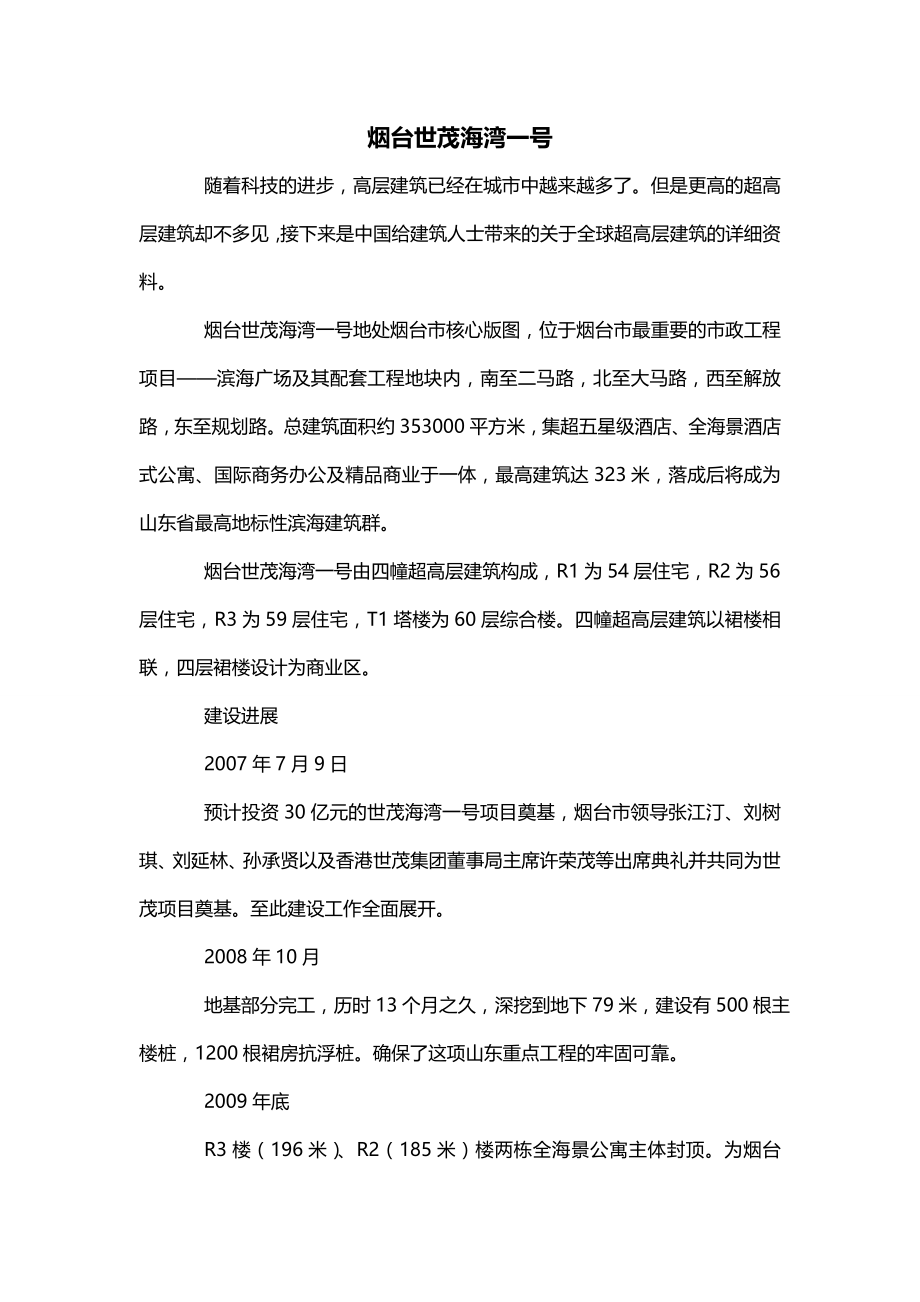 烟台世茂海湾一号

随着科技的进步，高层建筑已经在城市中越来越多了。但是更高的超高层建筑却不多见，接下来是中国给建筑人士带来的关于全球超高层建筑的详细资料。

烟台世茂海湾一号地处烟台市核心版图，位于烟台市最重要的市政工程项目——滨海广场及其配套工程地块内，南至二马路，北至大马路，西至解放路，东至规划路。总建筑面积约 353000 平方米，集超五星级酒店、全海景酒店式公寓、国际商务办公及精品商业于一体，最高建筑达 323 米，落成后将成为山东省最高地标性滨海建筑群。

烟台世茂海湾一号由四幢超高层建筑构成，R1 为 54 层住宅，R2 为 56 层住宅，R3 为 59 层住宅，T1 塔楼为 60 层综合楼。四幢超高层建筑以裙楼相联，四层裙楼设计为商业区。

建设进展

2007 年 7 月 9 日

预计投资 30 亿元的世茂海湾一号项目奠基，烟台市领导张江汀、刘树琪、刘延林、孙承贤以及香港世茂集团董事局主席许荣茂等出席典礼并共同为世茂项目奠基。至此建设工作全面展开。

2008 年 10 月

地基部分完工，历时 13 个月之久，深挖到地下 79 米，建设有 500 根主楼桩，1200 根裙房抗浮桩。确保了这项山东重点工程的牢固可靠。

2009 年底

R3 楼（196 米）、R2（185 米）楼两栋全海景公寓主体封顶。为烟台